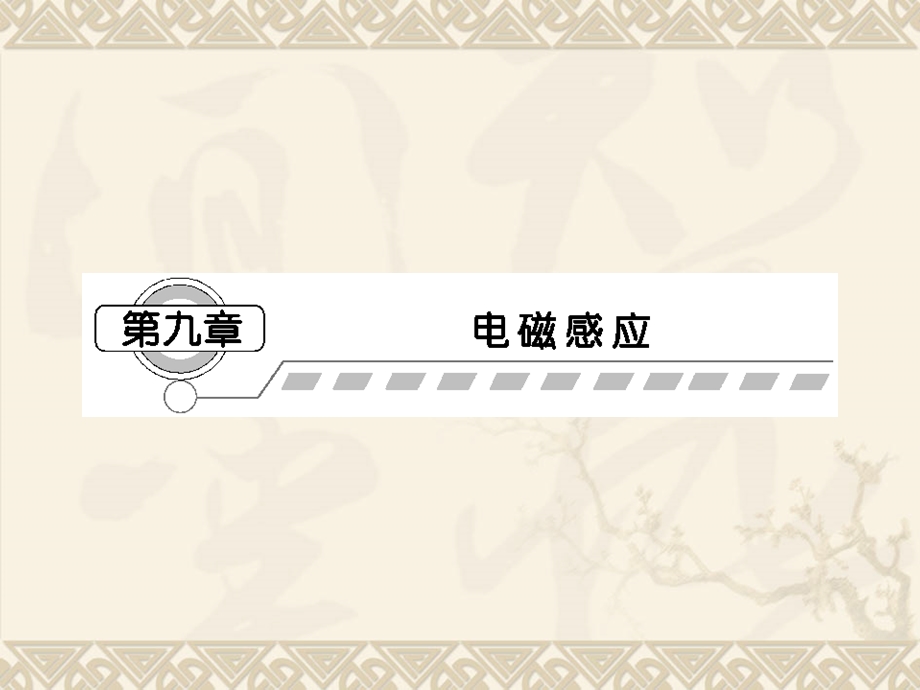 第九章

电磁感应